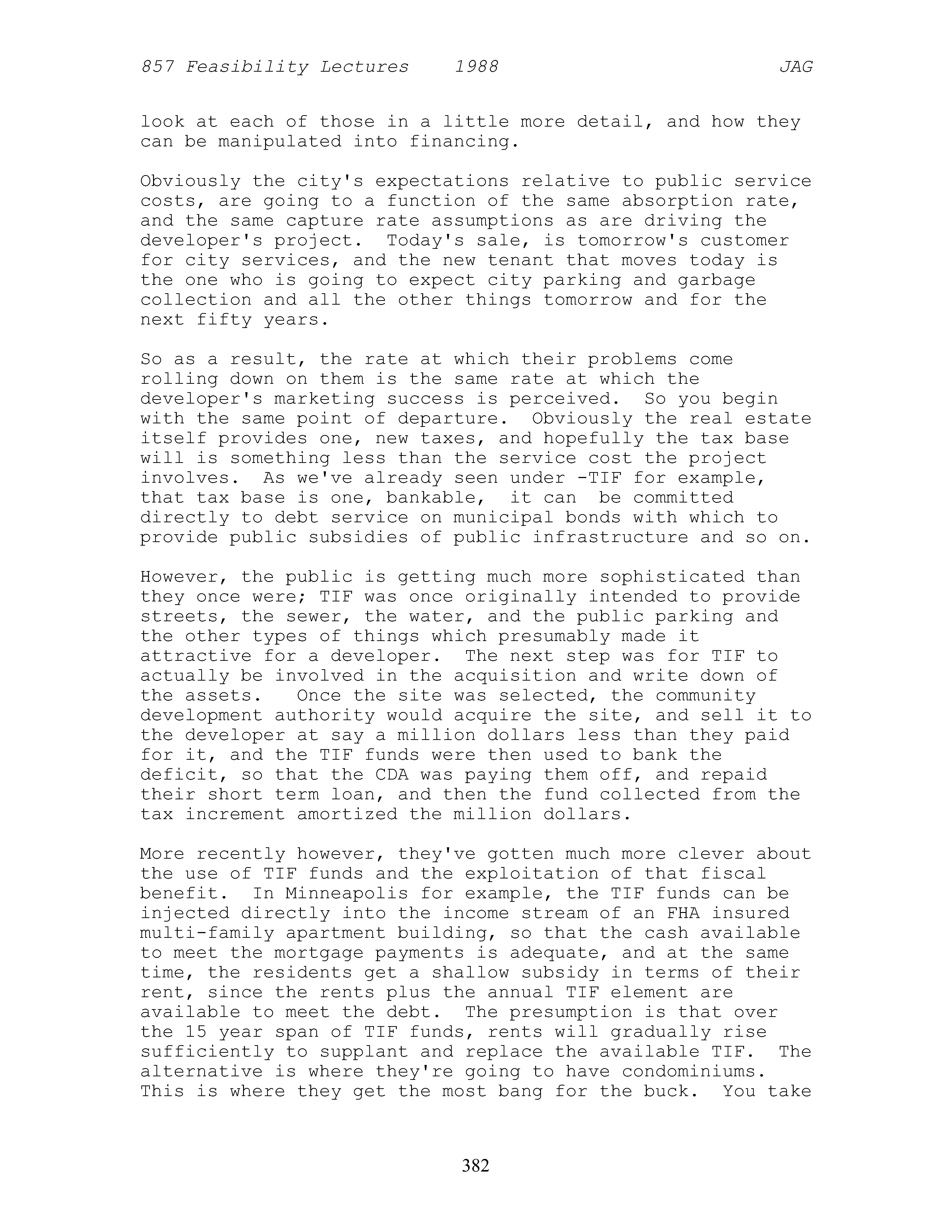 857 Feasibility Lectures 1988 JAG

look at each of those in a little more detail, and how they can be manipulated into financing.

Obviously the city's expectations relative to public service costs, are going to a function of the same absorption rate, and the same capture rate assumptions as are driving the developer's project. Today's sale, is tomorrow's customer for city services, and the new tenant that moves today is the one who is going to expect city parking and garbage collection and all the other things tomorrow and for the next fifty years.

So as a result, the rate at which their problems come rolling down on them is the same rate at which the developer's marketing success is perceived. So you begin with the same point of departure. Obviously the real estate itself provides one, new taxes, and hopefully the tax base will is something less than the service cost the project involves. As we've already seen under -TIF for example, that tax base is one, bankable, it can be committed directly to debt service on municipal bonds with which to provide public subsidies of public infrastructure and so on.

However, the public is getting much more sophisticated than they once were; TIF was once originally intended to provide streets, the sewer, the water, and the public parking and the other types of things which presumably made it attractive for a developer. The next step was for TIF to actually be involved in the acquisition and write down of the assets. Once the site was selected, the community development authority would acquire the site, and sell it to the developer at say a million dollars less than they paid for it, and the TIF funds were then used to bank the deficit, so that the CDA was paying them off, and repaid their short term loan, and then the fund collected from the tax increment amortized the million dollars.

More recently however, they've gotten much more clever about the use of TIF funds and the exploitation of that fiscal benefit. In Minneapolis for example, the TIF funds can be injected directly into the income stream of an FHA insured multi-family apartment building, so that the cash available to meet the mortgage payments is adequate, and at the same time, the residents get a shallow subsidy in terms of their rent, since the rents plus the annual TIF element are available to meet the debt. The presumption is that over the 15 year span of TIF funds, rents will gradually rise sufficiently to supplant and replace the available TIF. The alternative is where they're going to have condominiums. This is where they get the most bang for the buck. You take

382